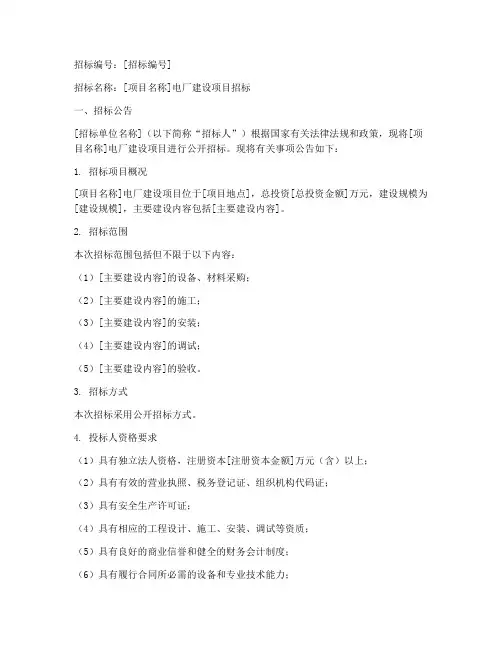 招标编号：[招标编号]

招标名称：[项目名称]电厂建设项目招标

一、招标公告

[招标单位名称]（以下简称“招标人”）根据国家有关法律法规和政策，现将[项目名称]电厂建设项目进行公开招标。现将有关事项公告如下：

1. 招标项目概况

[项目名称]电厂建设项目位于[项目地点]，总投资[总投资金额]万元，建设规模为[建设规模]，主要建设内容包括[主要建设内容]。

2. 招标范围

本次招标范围包括但不限于以下内容：

（1）[主要建设内容]的设备、材料采购；

（2）[主要建设内容]的施工；

（3）[主要建设内容]的安装；

（4）[主要建设内容]的调试；

（5）[主要建设内容]的验收。

3. 招标方式

本次招标采用公开招标方式。

4. 投标人资格要求

（1）具有独立法人资格，注册资本[注册资本金额]万元（含）以上；

（2）具有有效的营业执照、税务登记证、组织机构代码证；

（3）具有安全生产许可证；

（4）具有相应的工程设计、施工、安装、调试等资质；

（5）具有良好的商业信誉和健全的财务会计制度；

（6）具有履行合同所必需的设备和专业技术能力；